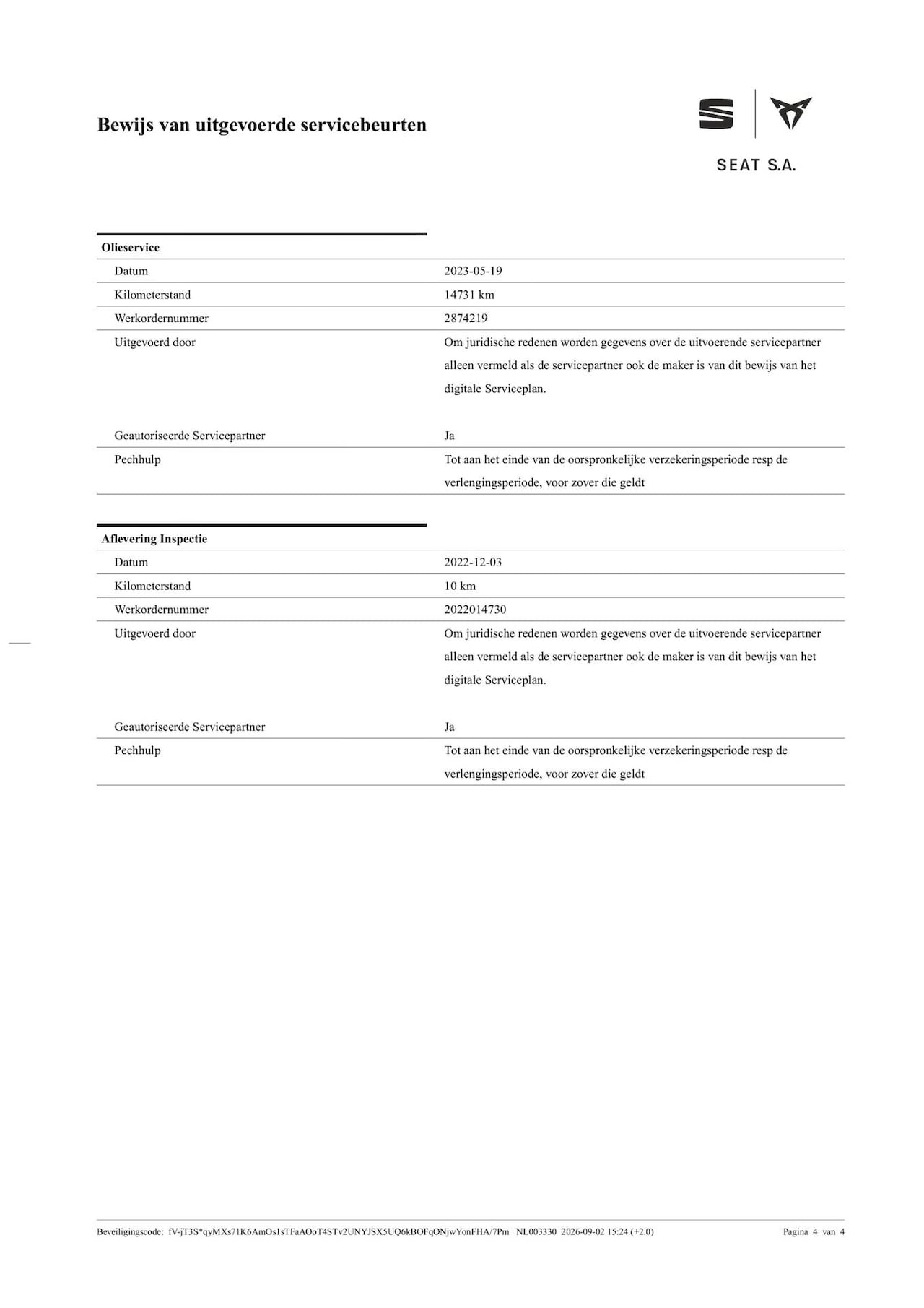 Bewijs van uitgevoerde servicebeurten

SEAT S.A.

Olieservice

Datum
2023-05-19

Kilometerstand
14731 km

Werkordernummer
2874219

Uitgevoerd door
Om juridische redenen worden gegevens over de uitvoerende servicepartner alleen vermeld als de servicepartner ook de maker is van dit bewijs van het digitale Serviceplan.

Geautoriseerde Servicepartner
Ja

Pechhulp
Tot aan het einde van de oorspronkelijke verzekeringsperiode resp de verlengingsperiode, voor zover die geldt

Aflevering Inspectie

Datum
2022-12-03

Kilometerstand
10 km

Werkordernummer
2022014730

Uitgevoerd door
Om juridische redenen worden gegevens over de uitvoerende servicepartner alleen vermeld als de servicepartner ook de maker is van dit bewijs van het digitale Serviceplan.

Geautoriseerde Servicepartner
Ja

Pechhulp
Tot aan het einde van de oorspronkelijke verzekeringsperiode resp de verlengingsperiode, voor zover die geldt

Beveiligingscode: fV-jT3S*qyMXs71K6AmOs1sTFaAOoT4STv2UNYJSX5UQ6kBOFqONjwYonFHA/7Pm NL003330 2026-09-02 15:24 (+2.0)
Pagina 4 van 4